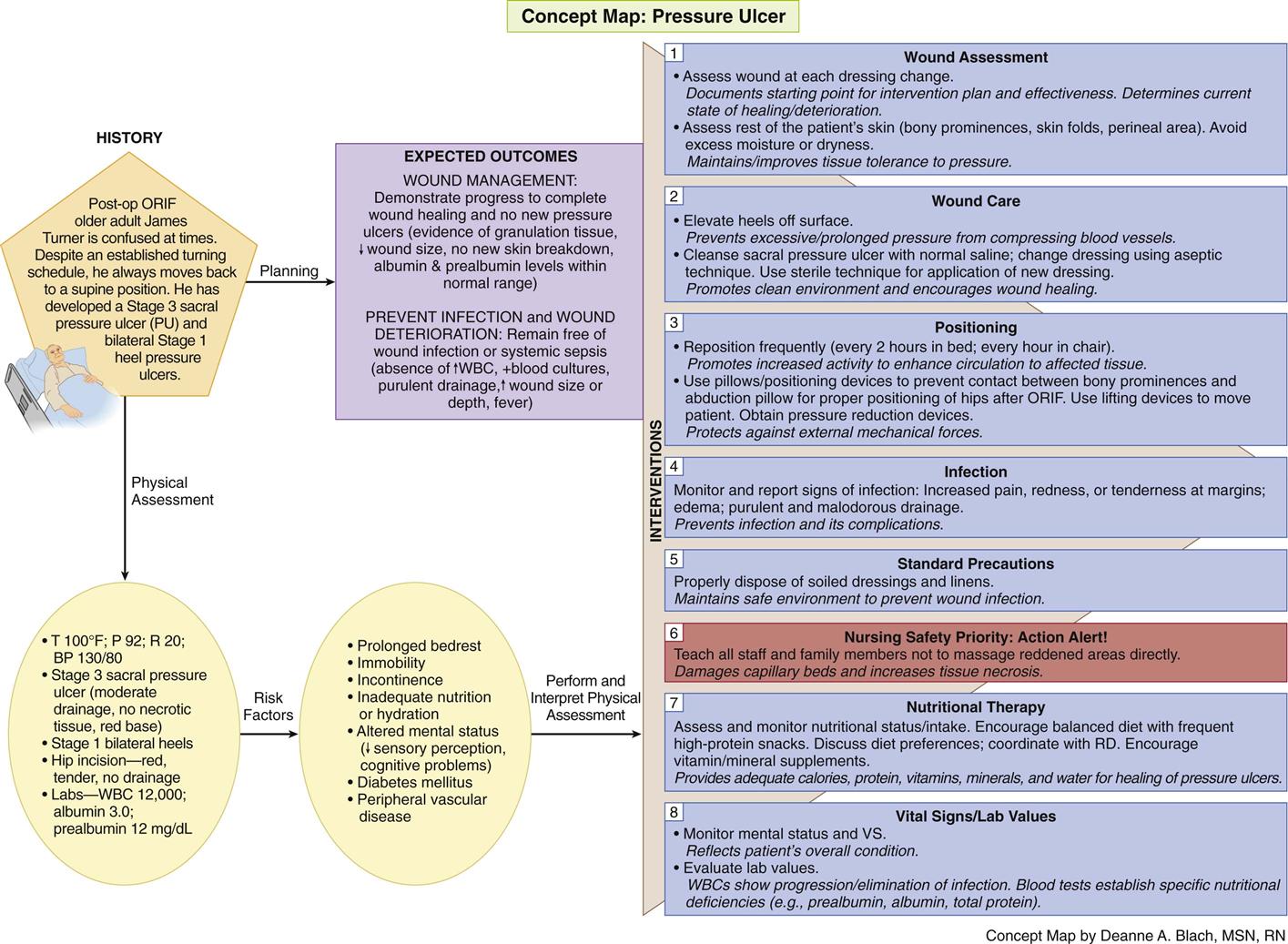 Concept Map: Pressure Ulcer

HISTORY

Post-op ORIF older adult James Turner is confused at times. Despite an established turning schedule, he always moves back to a supine position. He has developed a Stage 3 sacral pressure ulcer (PU) and bilateral Stage 1 heel pressure ulcers.

Planning

EXPECTED OUTCOMES

WOUND MANAGEMENT: Demonstrate progress to complete wound healing and no new pressure ulcers (evidence of granulation tissue, ↓wound size, no new skin breakdown, albumin & prealbumin levels within normal range)

PREVENT INFECTION and WOUND DETERIORATION: Remain free of wound infection or systemic sepsis (absence of ↑WBC, +blood cultures, purulent drainage,↑ wound size or depth, fever)

Physical Assessment

• T 100°F; P 92; R 20; BP 130/80
• Stage 3 sacral pressure ulcer (moderate drainage, no necrotic tissue, red base)
• Stage 1 bilateral heels
• Hip incision—red, tender, no drainage
• Labs—WBC 12,000; albumin 3.0; prealbumin 12 mg/dL

Risk Factors

• Prolonged bedrest
• Immobility
• Incontinence
• Inadequate nutrition or hydration
• Altered mental status (↓ sensory perception, cognitive problems)
• Diabetes mellitus
• Peripheral vascular disease

Perform and Interpret Physical Assessment

INTERVENTIONS

1 Wound Assessment
• Assess wound at each dressing change.
Documents starting point for intervention plan and effectiveness. Determines current state of healing/deterioration.
• Assess rest of the patient's skin (bony prominences, skin folds, perineal area). Avoid excess moisture or dryness.
Maintains/improves tissue tolerance to pressure.

2 Wound Care
• Elevate heels off surface.
Prevents excessive/prolonged pressure from compressing blood vessels.
• Cleanse sacral pressure ulcer with normal saline; change dressing using aseptic technique. Use sterile technique for application of new dressing.
Promotes clean environment and encourages wound healing.

3 Positioning
• Reposition frequently (every 2 hours in bed; every hour in chair).
Promotes increased activity to enhance circulation to affected tissue.
• Use pillows/positioning devices to prevent contact between bony prominences and abduction pillow for proper positioning of hips after ORIF. Use lifting devices to move patient. Obtain pressure reduction devices.
Protects against external mechanical forces.

4 Infection
Monitor and report signs of infection: Increased pain, redness, or tenderness at margins; edema; purulent and malodorous drainage.
Prevents infection and its complications.

5 Standard Precautions
Properly dispose of soiled dressings and linens.
Maintains safe environment to prevent wound infection.

6 Nursing Safety Priority: Action Alert!
Teach all staff and family members not to massage reddened areas directly.
Damages capillary beds and increases tissue necrosis.

7 Nutritional Therapy
Assess and monitor nutritional status/intake. Encourage balanced diet with frequent high-protein snacks. Discuss diet preferences; coordinate with RD. Encourage vitamin/mineral supplements.
Provides adequate calories, protein, vitamins, minerals, and water for healing of pressure ulcers.

8 Vital Signs/Lab Values
• Monitor mental status and VS.
Reflects patient's overall condition.
• Evaluate lab values.
WBCs show progression/elimination of infection. Blood tests establish specific nutritional deficiencies (e.g., prealbumin, albumin, total protein).

Concept Map by Deanne A. Blach, MSN, RN